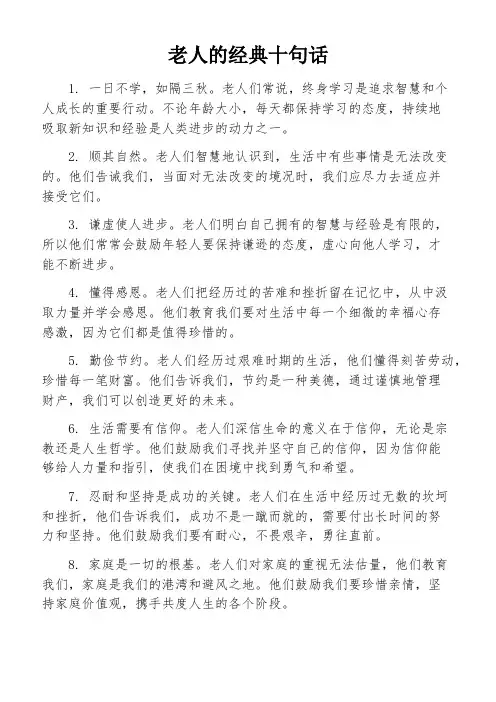 老人的经典十句话

1. 一日不学，如隔三秋。老人们常说，终身学习是追求智慧和个人成长的重要行动。不论年龄大小，每天都保持学习的态度，持续地吸取新知识和经验是人类进步的动力之一。

2. 顺其自然。老人们智慧地认识到，生活中有些事情是无法改变的。他们告诫我们，当面对无法改变的境况时，我们应尽力去适应并接受它们。

3. 谦虚使人进步。老人们明白自己拥有的智慧与经验是有限的，所以他们常常会鼓励年轻人要保持谦逊的态度，虚心向他人学习，才能不断进步。

4. 懂得感恩。老人们把经历过的苦难和挫折留在记忆中，从中汲取力量并学会感恩。他们教育我们要对生活中每一个细微的幸福心存感激，因为它们都是值得珍惜的。

5. 勤俭节约。老人们经历过艰难时期的生活，他们懂得刻苦劳动，珍惜每一笔财富。他们告诉我们，节约是一种美德，通过谨慎地管理财产，我们可以创造更好的未来。

6. 生活需要有信仰。老人们深信生命的意义在于信仰，无论是宗教还是人生哲学。他们鼓励我们寻找并坚守自己的信仰，因为信仰能够给人力量和指引，使我们在困境中找到勇气和希望。

7. 忍耐和坚持是成功的关键。老人们在生活中经历过无数的坎坷和挫折，他们告诉我们，成功不是一蹴而就的，需要付出长时间的努力和坚持。他们鼓励我们要有耐心，不畏艰辛，勇往直前。

8. 家庭是一切的根基。老人们对家庭的重视无法估量，他们教育我们，家庭是我们的港湾和避风之地。他们鼓励我们要珍惜亲情，坚持家庭价值观，携手共度人生的各个阶段。